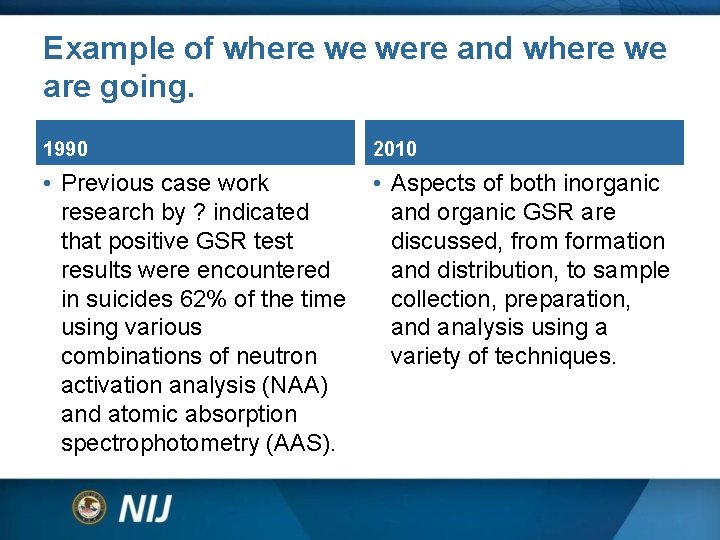 Example of where we were and where we are going.

1990

• Previous case work research by ? indicated that positive GSR test results were encountered in suicides 62% of the time using various combinations of neutron activation analysis (NAA) and atomic absorption spectrophotometry (AAS).

2010

• Aspects of both inorganic and organic GSR are discussed, from formation and distribution, to sample collection, preparation, and analysis using a variety of techniques.

NIJ